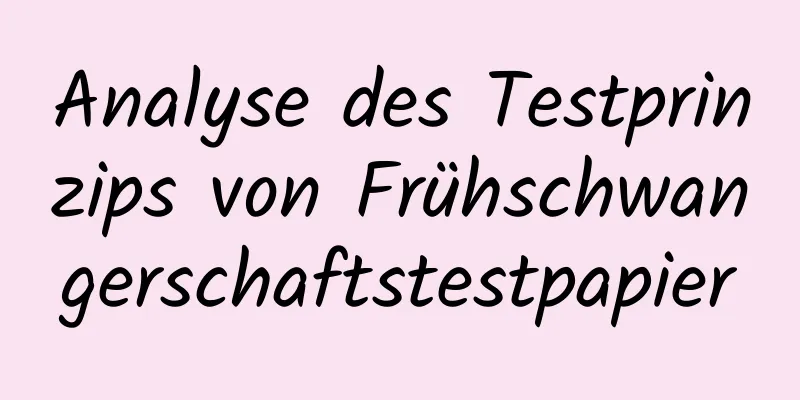 Analyse des Testprinzips von Frühschwangerschaftstestpapier